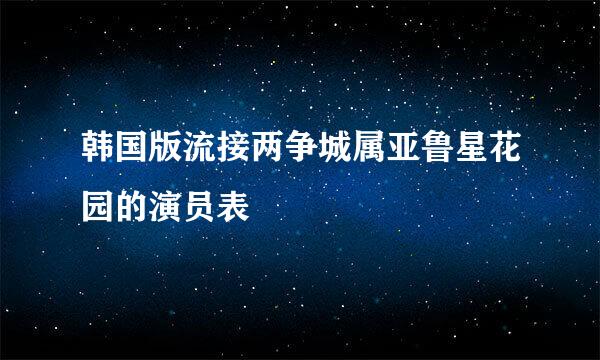 韩国版流接两争城属亚鲁星花园的演员表